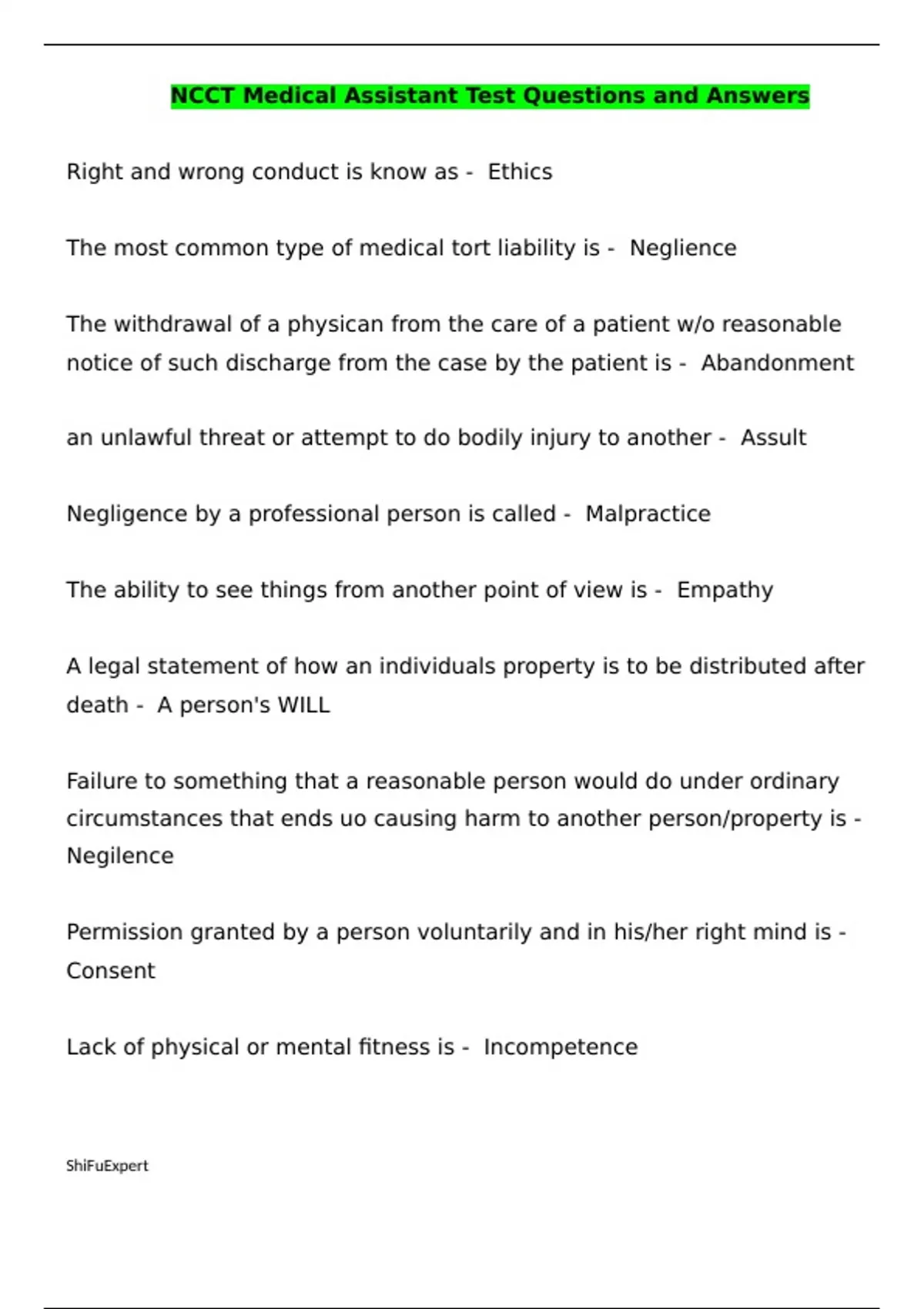 NCCT Medical Assistant Test Questions and Answers

Right and wrong conduct is know as - Ethics

The most common type of medical tort liability is - Neglience

The withdrawal of a physican from the care of a patient w/o reasonable notice of such discharge from the case by the patient is - Abandonment

an unlawful threat or attempt to do bodily injury to another - Assult

Negligence by a professional person is called - Malpractice

The ability to see things from another point of view is - Empathy

A legal statement of how an individuals property is to be distributed after death - A person's WILL

Failure to something that a reasonable person would do under ordinary circumstances that ends uo causing harm to another person/property is - Negilence

Permission granted by a person voluntarily and in his/her right mind is - Consent

Lack of physical or mental fitness is - Incompetence

ShiFuExpert